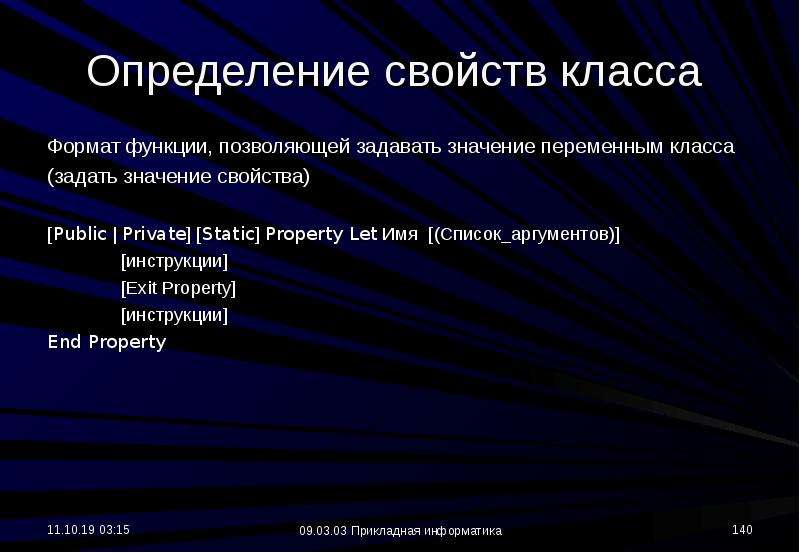 Определение свойств класса

Формат функции, позволяющей задавать значение переменным класса (задать значение свойства)

[Public | Private] [Static] Property Let Имя [(Список_аргументов)]
[инструкции]
[Exit Property]
[инструкции]
End Property

11.10.19 03:15

09.03.03 Прикладная информатика

140